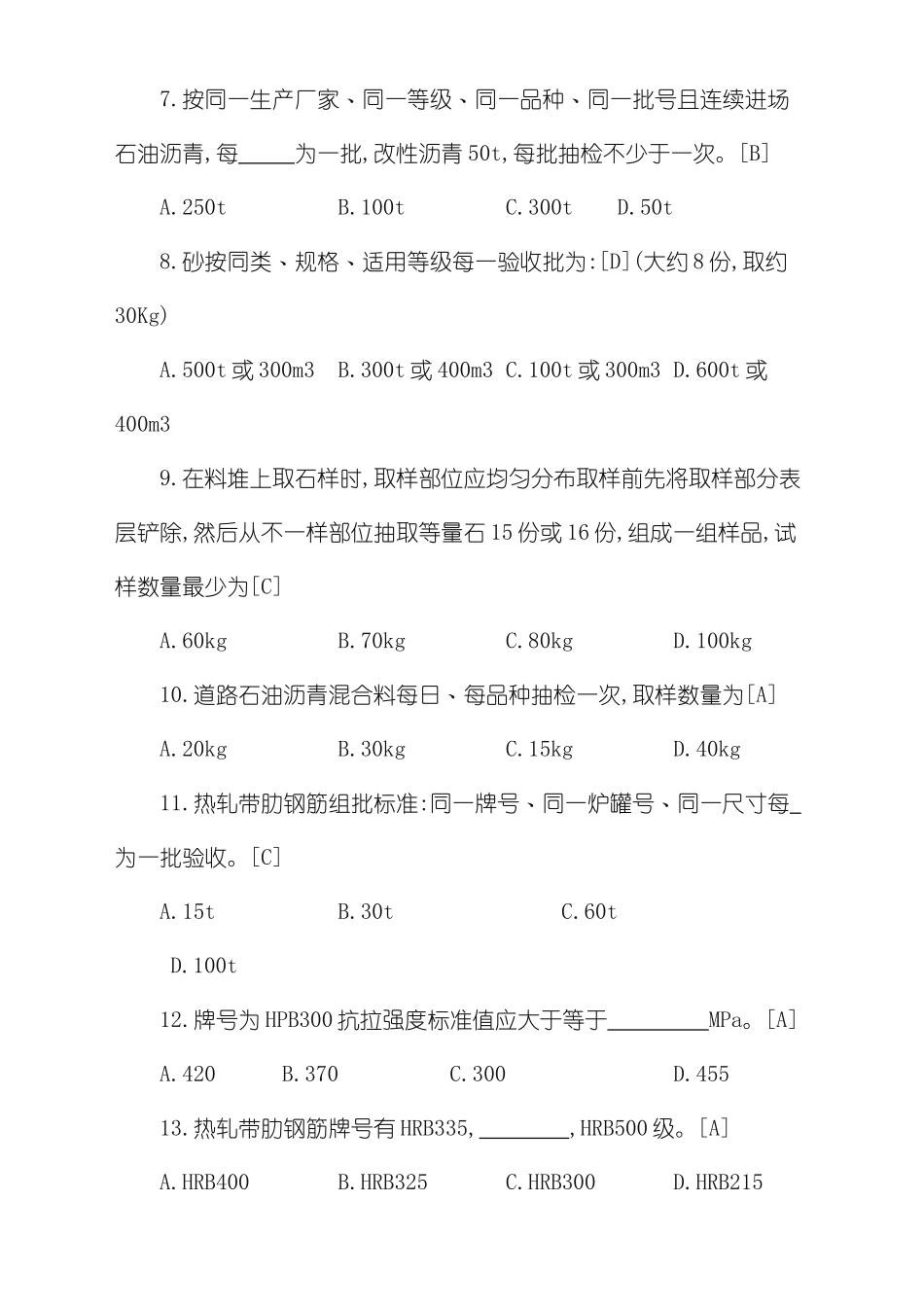 7.按同一生产厂家、同一等级、同一品种、同一批号且连续进场石油沥青,每_____为一批,改性沥青 50t,每批抽检不少于一次。[B]

A.250t　B.100t　C.300t　D.50t

8.砂按同类、规格、适用等级每一验收批为:[D](大约 8 份,取约 30Kg)

A.500t 或 300m3　B.300t 或 400m3　C.100t 或 300m3　D.600t 或 400m3

9.在料堆上取石样时,取样部位应均匀分布取样前先将取样部分表层铲除,然后从不一样部位抽取等量石 15 份或 16 份,组成一组样品,试样数量最少为[C]

A.60kg　B.70kg　C.80kg　D.100kg

10.道路石油沥青混合料每日、每品种抽检一次,取样数量为[A]

A.20kg　B.30kg　C.15kg　D.40kg

11.热轧带肋钢筋组批标准:同一牌号、同一炉罐号、同一尺寸每_为一批验收。[C]

A.15t　B.30t　C.60t

D.100t

12.牌号为 HPB300 抗拉强度标准值应大于等于_________MPa。[A]

A.420　B.370　C.300　D.455

13.热轧带肋钢筋牌号有 HRB335,________,HRB500 级。[A]

A.HRB400　B.HRB325　C.HRB300　D.HRB215